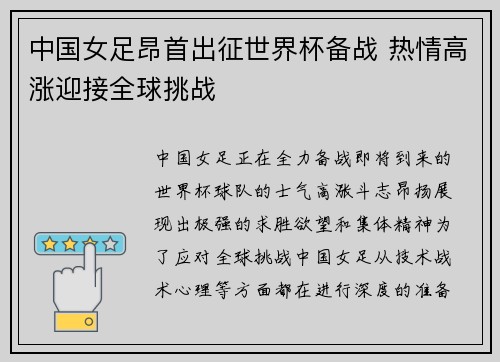 中国女足昂首出征世界杯备战 热情高涨迎接全球挑战

中国女足正在全力备战即将到来的世界杯球队的士气高涨斗志昂扬展现出极强的求胜欲望和集体精神为了应对全球挑战中国女足从技术战术心理等方面都在进行深度的准备